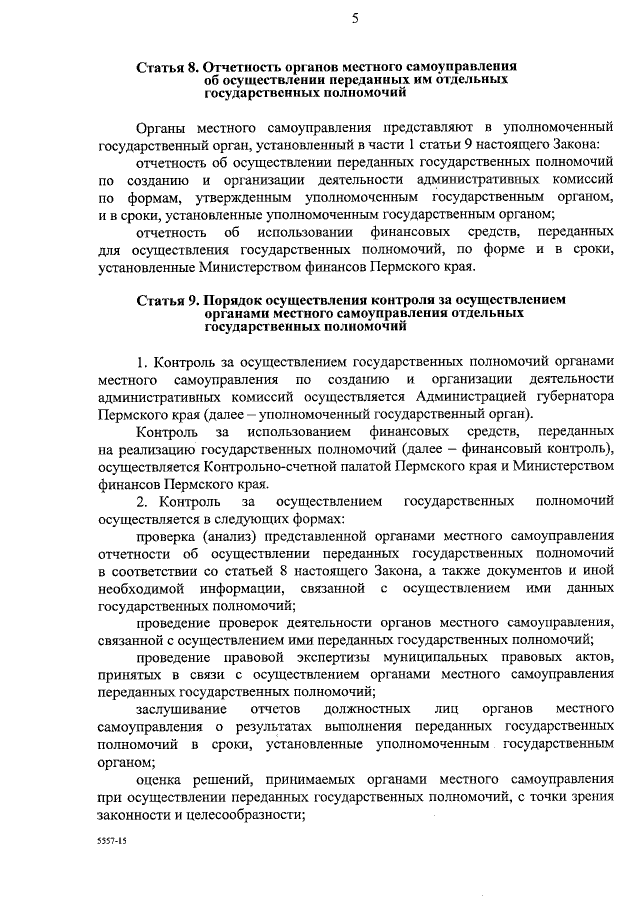 5

Статья 8. Отчетность органов местного самоуправления об осуществлении переданных им отдельных государственных полномочий

Органы местного самоуправления представляют в уполномоченный государственный орган, установленный в части 1 статьи 9 настоящего Закона:

отчетность об осуществлении переданных государственных полномочий по созданию и организации деятельности административных комиссий по формам, утвержденным уполномоченным государственным органом, и в сроки, установленные уполномоченным государственным органом;

отчетность об использовании финансовых средств, переданных для осуществления государственных полномочий, по форме и в сроки, установленные Министерством финансов Пермского края.

Статья 9. Порядок осуществления контроля за осуществлением органами местного самоуправления отдельных государственных полномочий

1. Контроль за осуществлением государственных полномочий органами местного самоуправления по созданию и организации деятельности административных комиссий осуществляется Администрацией губернатора Пермского края (далее – уполномоченный государственный орган).

Контроль за использованием финансовых средств, переданных на реализацию государственных полномочий (далее – финансовый контроль), осуществляется Контрольно-счетной палатой Пермского края и Министерством финансов Пермского края.

2. Контроль за осуществлением государственных полномочий осуществляется в следующих формах:

проверка (анализ) представленной органами местного самоуправления отчетности об осуществлении переданных государственных полномочий в соответствии со статьей 8 настоящего Закона, а также документов и иной необходимой информации, связанной с осуществлением ими данных государственных полномочий;

проведение проверок деятельности органов местного самоуправления, связанной с осуществлением ими переданных государственных полномочий;

проведение правовой экспертизы муниципальных правовых актов, принятых в связи с осуществлением органами местного самоуправления переданных государственных полномочий;

заслушивание отчетов должностных лиц органов местного самоуправления о результатах выполнения переданных государственных полномочий в сроки, установленные уполномоченным государственным органом;

оценка решений, принимаемых органами местного самоуправления при осуществлении переданных государственных полномочий, с точки зрения законности и целесообразности;

5557-15